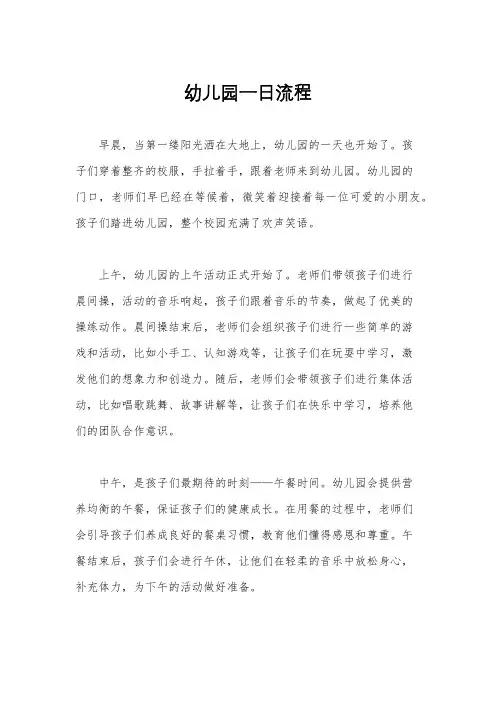 幼儿园一日流程

早晨，当第一缕阳光洒在大地上，幼儿园的一天也开始了。孩子们穿着整齐的校服，手拉着手，跟着老师来到幼儿园。幼儿园的门口，老师们早已经在等候着，微笑着迎接着每一位可爱的小朋友。孩子们踏进幼儿园，整个校园充满了欢声笑语。

上午，幼儿园的上午活动正式开始了。老师们带领孩子们进行晨间操，活动的音乐响起，孩子们跟着音乐的节奏，做起了优美的操练动作。晨间操结束后，老师们会组织孩子们进行一些简单的游戏和活动，比如小手工、认知游戏等，让孩子们在玩耍中学习，激发他们的想象力和创造力。随后，老师们会带领孩子们进行集体活动，比如唱歌跳舞、故事讲解等，让孩子们在快乐中学习，培养他们的团队合作意识。

中午，是孩子们最期待的时刻——午餐时间。幼儿园会提供营养均衡的午餐，保证孩子们的健康成长。在用餐的过程中，老师们会引导孩子们养成良好的餐桌习惯，教育他们懂得感恩和尊重。午餐结束后，孩子们会进行午休，让他们在轻柔的音乐中放松身心，补充体力，为下午的活动做好准备。